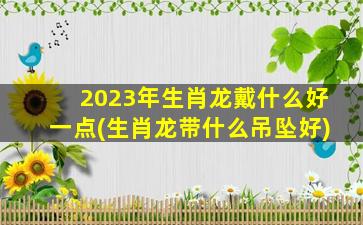 2023年生肖龙戴什么好一点(生肖龙带什么吊坠好)